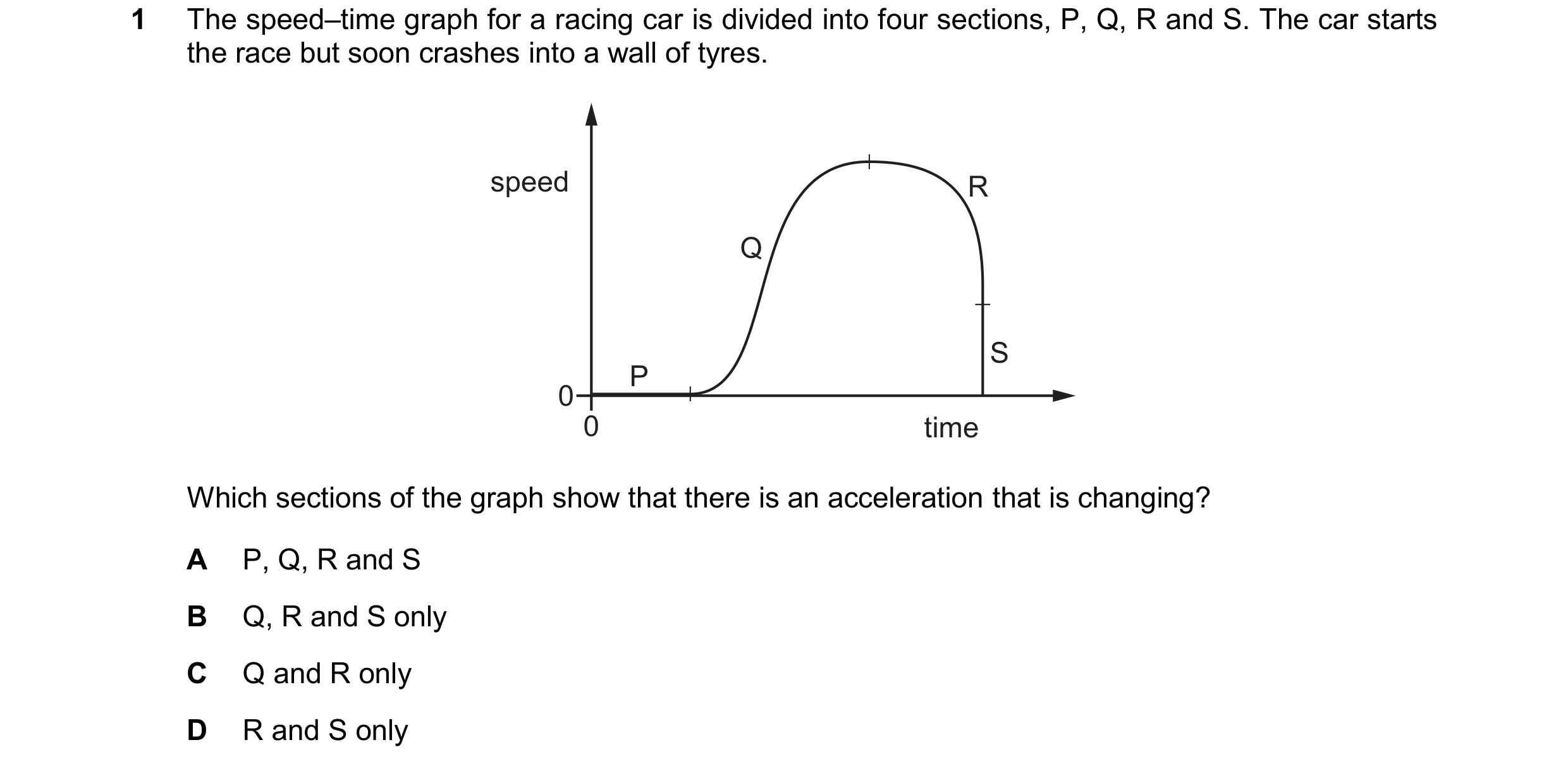 1 The speed–time graph for a racing car is divided into four sections, P, Q, R and S. The car starts the race but soon crashes into a wall of tyres.

speed
R
Q
S
P
0
0
time

Which sections of the graph show that there is an acceleration that is changing?

A P, Q, R and S

B Q, R and S only

C Q and R only

D R and S only